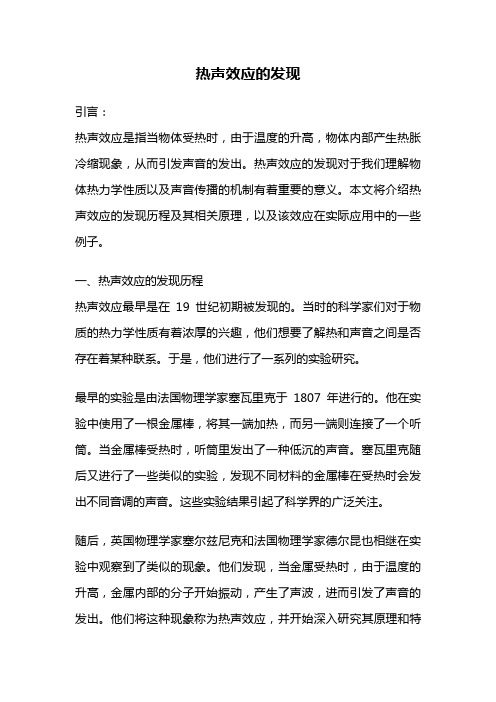 热声效应的发现

引言：

热声效应是指当物体受热时，由于温度的升高，物体内部产生热胀冷缩现象，从而引发声音的发出。热声效应的发现对于我们理解物体热力学性质以及声音传播的机制有着重要的意义。本文将介绍热声效应的发现历程及其相关原理，以及该效应在实际应用中的一些例子。

一、热声效应的发现历程

热声效应最早是在 19 世纪初期被发现的。当时的科学家们对于物质的热力学性质有着浓厚的兴趣，他们想要了解热和声音之间是否存在着某种联系。于是，他们进行了一系列的实验研究。

最早的实验是由法国物理学家塞瓦里克于 1807 年进行的。他在实验中使用了一根金属棒，将其一端加热，而另一端则连接了一个听筒。当金属棒受热时，听筒里发出了一种低沉的声音。塞瓦里克随后又进行了一些类似的实验，发现不同材料的金属棒在受热时会发出不同音调的声音。这些实验结果引起了科学界的广泛关注。

随后，英国物理学家塞尔兹尼克和法国物理学家德尔昆也相继在实验中观察到了类似的现象。他们发现，当金属受热时，由于温度的升高，金属内部的分子开始振动，产生了声波，进而引发了声音的发出。他们将这种现象称为热声效应，并开始深入研究其原理和特